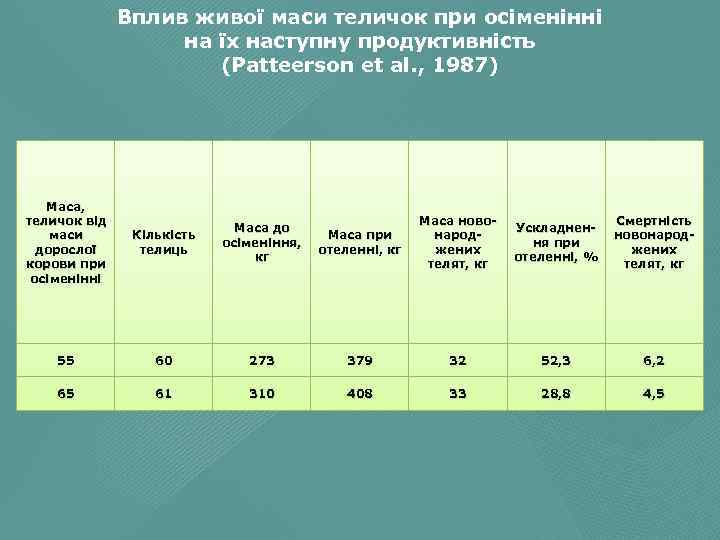 Вплив живої маси теличок при осіменінні на їх наступну продуктивність (Patteerson et al., 1987)

| Маса, теличок від маси дорослої корови при осіменінні | Кількість телиць | Маса до осіменіння, кг | Маса при отеленні, кг | Маса новонароджених телят, кг | Ускладнення при отеленні, % | Смертність новонароджених телят, кг |
|---|---|---|---|---|---|---|
| 55 | 60 | 273 | 379 | 32 | 52,3 | 6,2 |
| 65 | 61 | 310 | 408 | 33 | 28,8 | 4,5 |